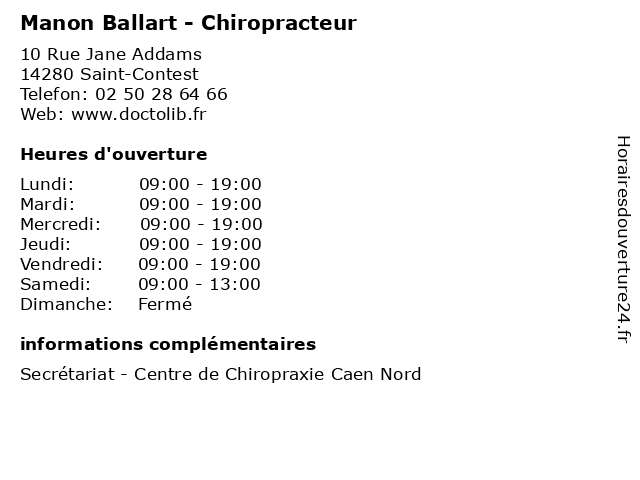 Manon Ballart - Chiropracteur

10 Rue Jane Addams
14280 Saint-Contest
Telefon: 02 50 28 64 66
Web: www.doctolib.fr

Heures d'ouverture

| | |
|---|---|
| Lundi: | 09:00 - 19:00 |
| Mardi: | 09:00 - 19:00 |
| Mercredi: | 09:00 - 19:00 |
| Jeudi: | 09:00 - 19:00 |
| Vendredi: | 09:00 - 19:00 |
| Samedi: | 09:00 - 13:00 |
| Dimanche: | Fermé |

informations complémentaires

Secrétariat - Centre de Chiropraxie Caen Nord

Horairesdouverture24.fr